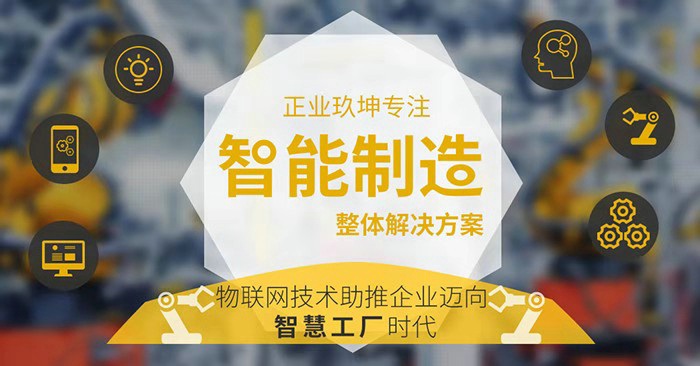 正业玖坤专注

智能制造

整体解决方案

物联网技术助推企业迈向

智慧工厂时代